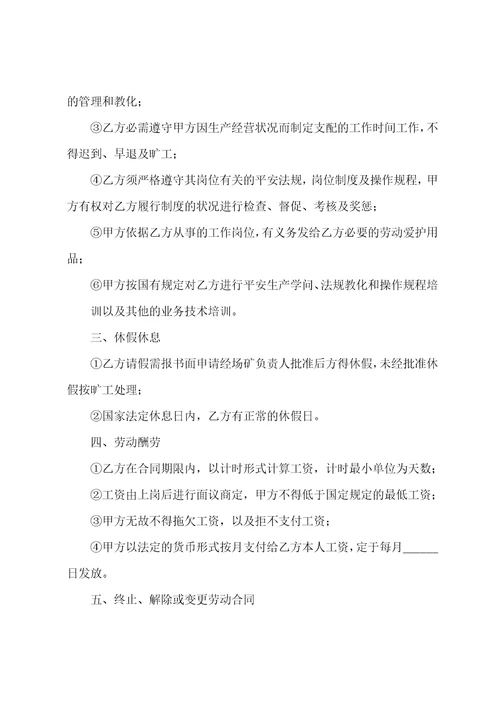 的管理和教化；

③乙方必需遵守甲方因生产经营状况而制定支配的工作时间工作，不得迟到、早退及旷工；

④乙方须严格遵守其岗位有关的平安法规，岗位制度及操作规程，甲方有权对乙方履行制度的状况进行检查、督促、考核及奖惩；

⑤甲方依据乙方从事的工作岗位，有义务发给乙方必要的劳动爱护用品；

⑥甲方按国有规定对乙方进行平安生产学问、法规教化和操作规程培训以及其他的业务技术培训。

三、休假休息

①乙方请假需报书面申请经场矿负责人批准后方得休假，未经批准休假按旷工处理；

②国家法定休息日内，乙方有正常的休假日。

四、劳动酬劳

①乙方在合同期限内，以计时形式计算工资，计时最小单位为天数；

②工资由上岗后进行面议商定，甲方不得低于国定规定的最低工资；

③甲方无故不得拖欠工资，以及拒不支付工资；

④甲方以法定的货币形式按月支付给乙方本人工资，定于每月______日发放。

五、终止、解除或变更劳动合同